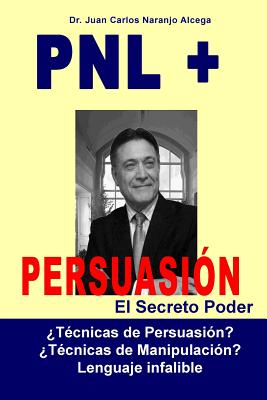 Dr. Juan Carlos Naranjo Alcega

PNL +

PERSUASIÓN

El Secreto Poder

¿Técnicas de Persuasión?
¿Técnicas de Manipulación?
Lenguaje infalible